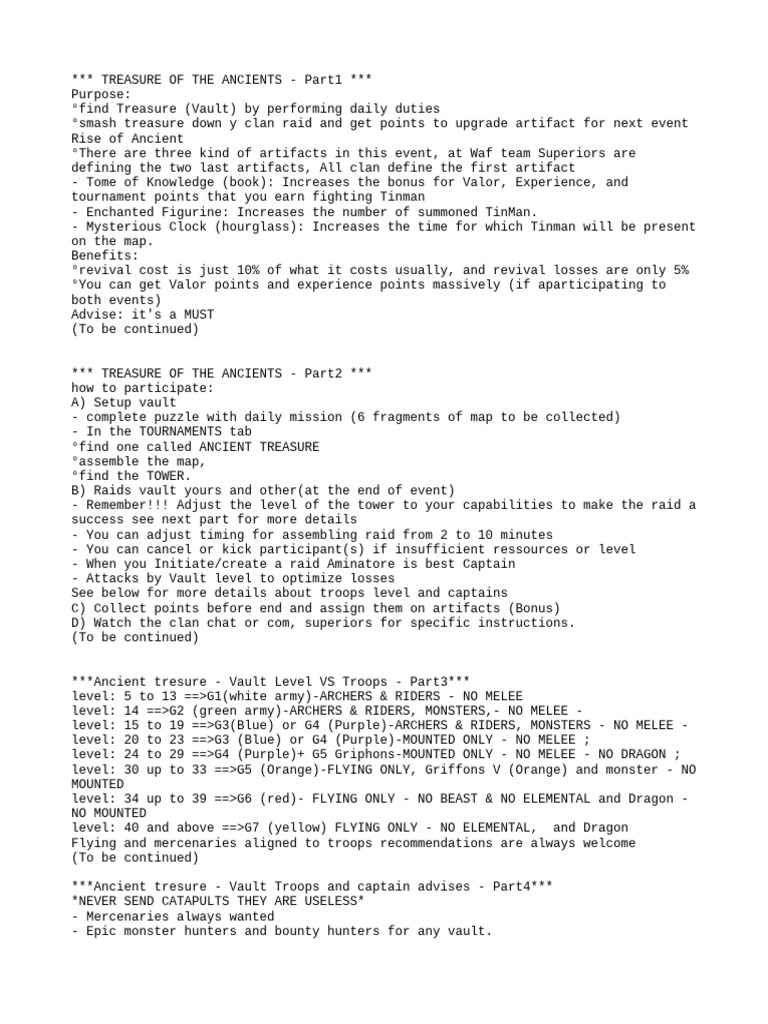 *** TREASURE OF THE ANCIENTS - Part1 ***
Purpose:
°find Treasure (Vault) by performing daily duties
°smash treasure down y clan raid and get points to upgrade artifact for next event Rise of Ancient
°There are three kind of artifacts in this event, at Waf team Superiors are defining the two last artifacts, All clan define the first artifact
- Tome of Knowledge (book): Increases the bonus for Valor, Experience, and tournament points that you earn fighting Tinman
- Enchanted Figurine: Increases the number of summoned TinMan.
- Mysterious Clock (hourglass): Increases the time for which Tinman will be present on the map.
Benefits:
°revival cost is just 10% of what it costs usually, and revival losses are only 5%
°You can get Valor points and experience points massively (if aparticipating to both events)
Advise: it's a MUST
(To be continued)

*** TREASURE OF THE ANCIENTS - Part2 ***
how to participate:
A) Setup vault
- complete puzzle with daily mission (6 fragments of map to be collected)
- In the TOURNAMENTS tab
°find one called ANCIENT TREASURE
°assemble the map,
°find the TOWER.
B) Raids vault yours and other(at the end of event)
- Remember!!! Adjust the level of the tower to your capabilities to make the raid a success see next part for more details
- You can adjust timing for assembling raid from 2 to 10 minutes
- You can cancel or kick participant(s) if insufficient ressources or level
- When you Initiate/create a raid Aminatore is best Captain
- Attacks by Vault level to optimize losses
See below for more details about troops level and captains
C) Collect points before end and assign them on artifacts (Bonus)
D) Watch the clan chat or com, superiors for specific instructions.
(To be continued)

***Ancient tresure - Vault Level VS Troops - Part3***
level: 5 to 13 ==>G1(white army)-ARCHERS & RIDERS - NO MELEE
level: 14 ==>G2 (green army)-ARCHERS & RIDERS, MONSTERS,- NO MELEE -
level: 15 to 19 ==>G3(Blue) or G4 (Purple)-ARCHERS & RIDERS, MONSTERS - NO MELEE -
level: 20 to 23 ==>G3 (Blue) or G4 (Purple)-MOUNTED ONLY - NO MELEE ;
level: 24 to 29 ==>G4 (Purple)+ G5 Griphons-MOUNTED ONLY - NO MELEE - NO DRAGON ;
level: 30 up to 33 ==>G5 (Orange)-FLYING ONLY, Griffons V (Orange) and monster - NO MOUNTED
level: 34 up to 39 ==>G6 (red)- FLYING ONLY - NO BEAST & NO ELEMENTAL and Dragon - NO MOUNTED
level: 40 and above ==>G7 (yellow) FLYING ONLY - NO ELEMENTAL, and Dragon
Flying and mercenaries aligned to troops recommendations are always welcome
(To be continued)

***Ancient tresure - Vault Troops and captain advises - Part4***
*NEVER SEND CATAPULTS THEY ARE USELESS*
- Mercenaries always wanted
- Epic monster hunters and bounty hunters for any vault.